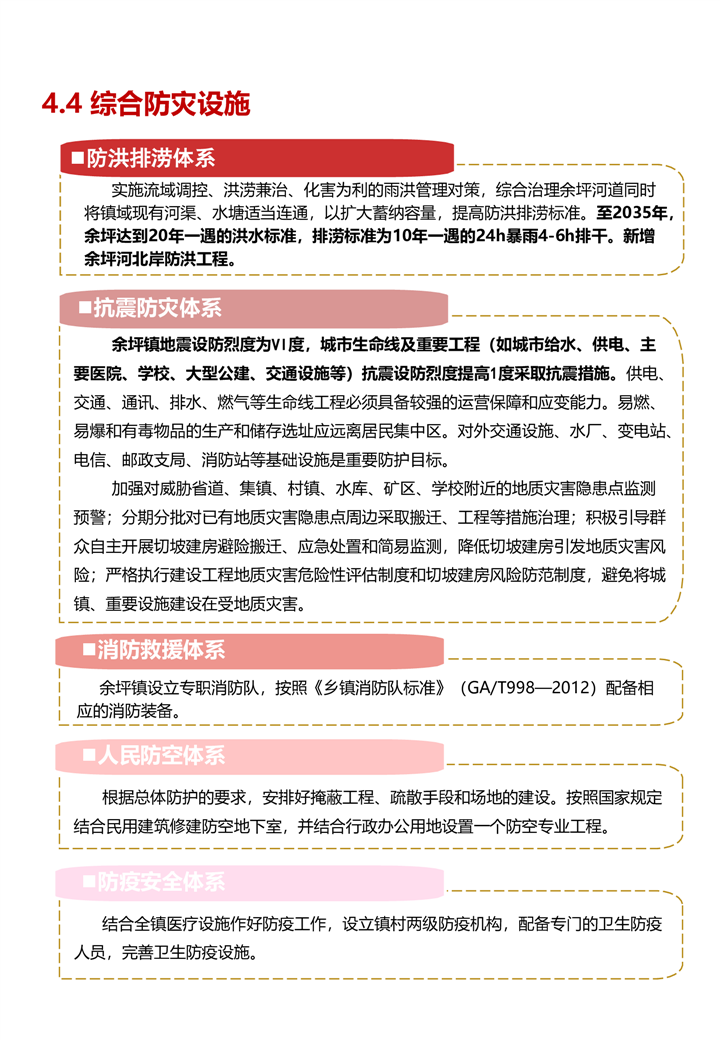 4.4 综合防灾设施

■防洪排涝体系

实施流域调控、洪涝兼治、化害为利的雨洪管理对策，综合治理余坪河道同时将镇域现有河渠、水塘适当连通，以扩大蓄纳容量，提高防洪排涝标准。至2035年，余坪达到20年一遇的洪水标准，排涝标准为10年一遇的24h暴雨4-6h排干。新增余坪河北岸防洪工程。

■抗震防灾体系

余坪镇地震设防烈度为VI度，城市生命线及重要工程（如城市给水、供电、主要医院、学校、大型公建、交通设施等）抗震设防烈度提高1度采取抗震措施。供电、交通、通讯、排水、燃气等生命线工程必须具备较强的运营保障和应变能力。易燃、易爆和有毒物品的生产和储存选址应远离居民集中区。对外交通设施、水厂、变电站、电信、邮政支局、消防站等基础设施是重要防护目标。

加强对威胁省道、集镇、村镇、水库、矿区、学校附近的地质灾害隐患点监测预警；分期分批对已有地质灾害隐患点周边采取搬迁、工程等措施治理；积极引导群众自主开展切坡建房避险搬迁、应急处置和简易监测，降低切坡建房引发地质灾害风险；严格执行建设工程地质灾害危险性评估制度和切坡建房风险防范制度，避免将城镇、重要设施建设在受地质灾害。

■消防救援体系

余坪镇设立专职消防队，按照《乡镇消防队标准》（GA/T998—2012）配备相应的消防装备。

■人民防空体系

根据总体防护的要求，安排好掩蔽工程、疏散手段和场地的建设。按照国家规定结合民用建筑修建防空地下室，并结合行政办公用地设置一个防空专业工程。

■防疫安全体系

结合全镇医疗设施作好防疫工作，设立镇村两级防疫机构，配备专门的卫生防疫人员，完善卫生防疫设施。